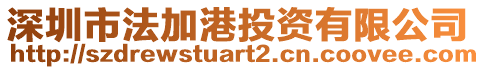 深圳市法加港投资有限公司
http://szdrewstuart2.cn.coovee.com